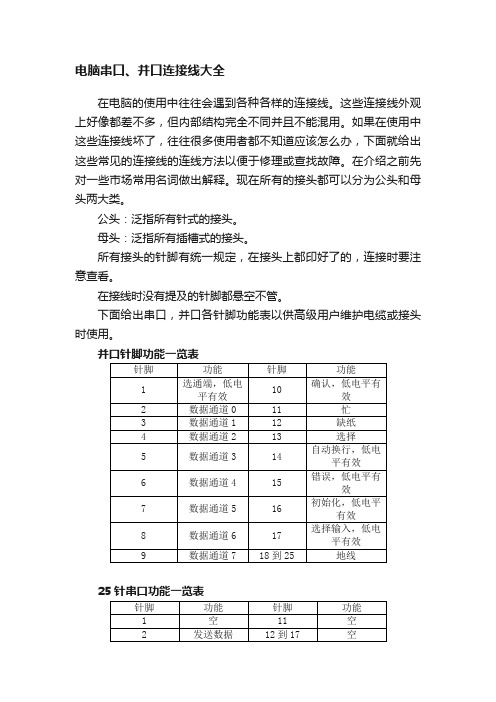 电脑串口、并口连接线大全

在电脑的使用中往往会遇到各种各样的连接线。这些连接线外观上好像都差不多，但内部结构完全不同并且不能混用。如果在使用中这些连接线坏了，往往很多使用者都不知道应该怎么办，下面就给出这些常见的连接线的连线方法以便于修理或查找故障。在介绍之前先对一些市场常用名词做出解释。现在所有的接头都可以分为公头和母头两大类。

公头：泛指所有针式的接头。

母头：泛指所有插槽式的接头。

所有接头的针脚有统一规定，在接头上都印好了的，连接时要注意查看。

在接线时没有提及的针脚都悬空不管。

下面给出串口，并口各针脚功能表以供高级用户维护电缆或接头时使用。

并口针脚功能一览表

| 针脚 | 功能 | 针脚 | 功能 |
|---|---|---|---|
| 1 | 选通端，低电平有效 | 10 | 确认，低电平有效 |
| 2 | 数据通道 0 | 11 | 忙 |
| 3 | 数据通道 1 | 12 | 缺纸 |
| 4 | 数据通道 2 | 13 | 选择 |
| 5 | 数据通道 3 | 14 | 自动换行，低电平有效 |
| 6 | 数据通道 4 | 15 | 错误，低电平有效 |
| 7 | 数据通道 5 | 16 | 初始化，低电平有效 |
| 8 | 数据通道 6 | 17 | 选择输入，低电平有效 |
| 9 | 数据通道 7 | 18 到 25 | 地线 |

25 针串口功能一览表

| 针脚 | 功能 | 针脚 | 功能 |
|---|---|---|---|
| 1 | 空 | 11 | 空 |
| 2 | 发送数据 | 12 到 17 | 空 |